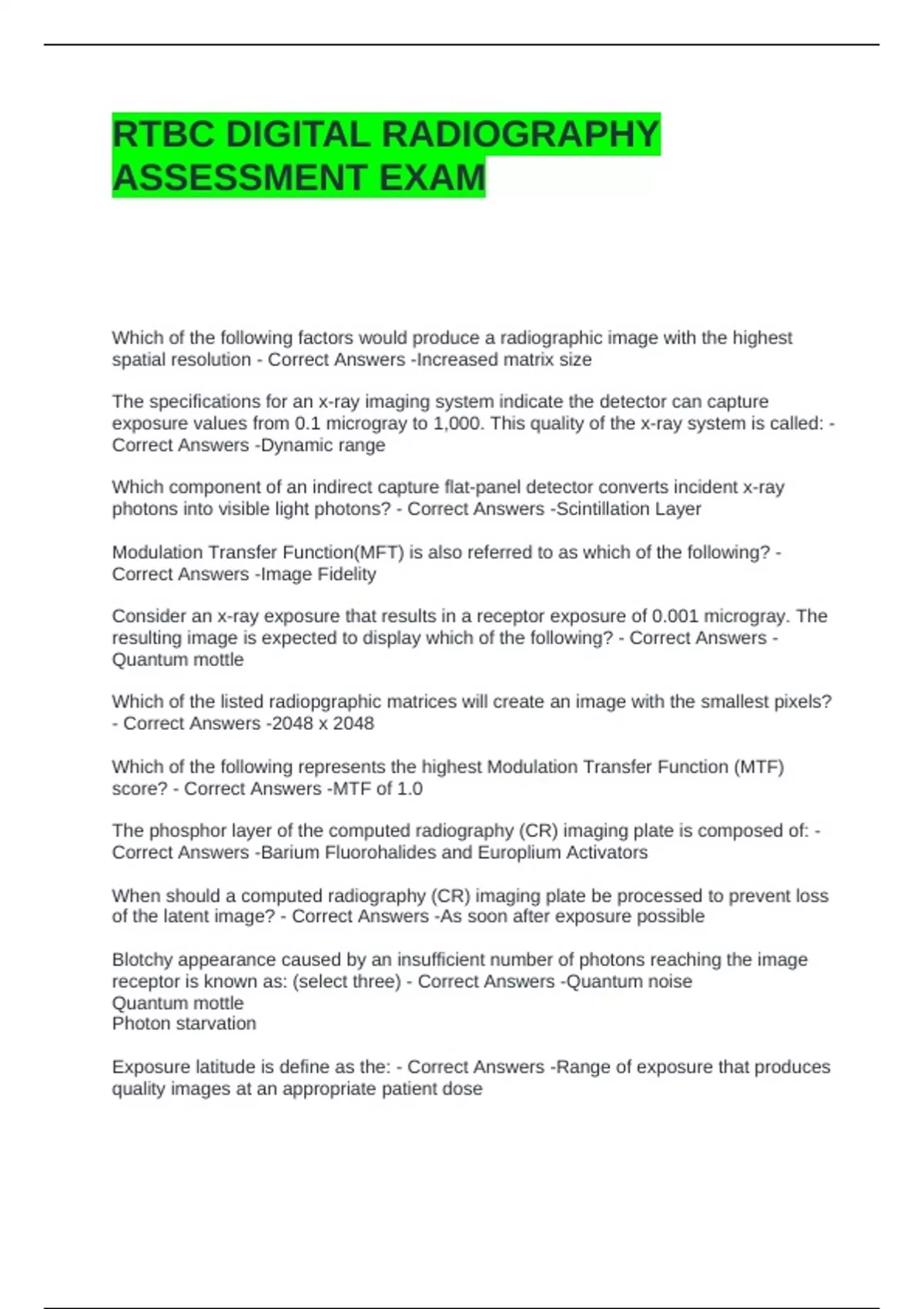 RTBC DIGITAL RADIOGRAPHY ASSESSMENT EXAM

Which of the following factors would produce a radiographic image with the highest spatial resolution - Correct Answers -Increased matrix size

The specifications for an x-ray imaging system indicate the detector can capture exposure values from 0.1 microgray to 1,000. This quality of the x-ray system is called: - Correct Answers -Dynamic range

Which component of an indirect capture flat-panel detector converts incident x-ray photons into visible light photons? - Correct Answers -Scintillation Layer

Modulation Transfer Function(MFT) is also referred to as which of the following? - Correct Answers -Image Fidelity

Consider an x-ray exposure that results in a receptor exposure of 0.001 microgray. The resulting image is expected to display which of the following? - Correct Answers - Quantum mottle

Which of the listed radiopgraphic matrices will create an image with the smallest pixels? - Correct Answers -2048 x 2048

Which of the following represents the highest Modulation Transfer Function (MTF) score? - Correct Answers -MTF of 1.0

The phosphor layer of the computed radiography (CR) imaging plate is composed of: - Correct Answers -Barium Fluorohalides and Europlium Activators

When should a computed radiography (CR) imaging plate be processed to prevent loss of the latent image? - Correct Answers -As soon after exposure possible

Blotchy appearance caused by an insufficient number of photons reaching the image receptor is known as: (select three) - Correct Answers -Quantum noise
Quantum mottle
Photon starvation

Exposure latitude is define as the: - Correct Answers -Range of exposure that produces quality images at an appropriate patient dose